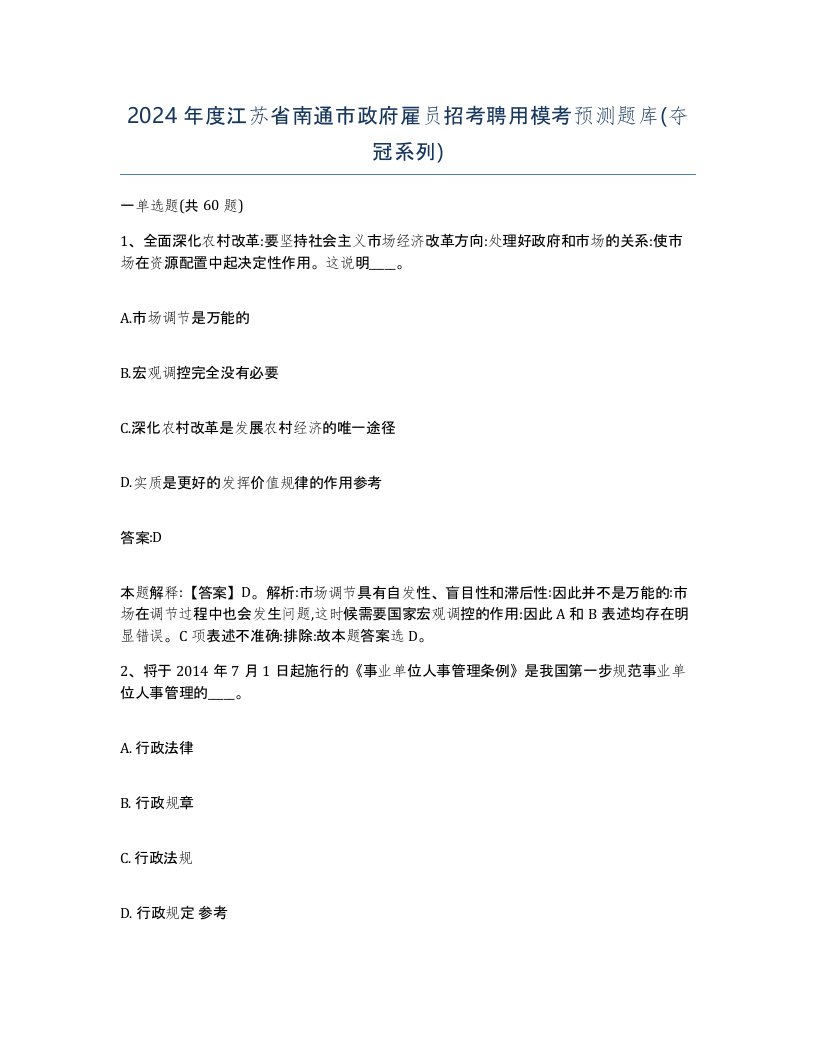 2024年度江苏省南通市政府雇员招考聘用模考预测题库(夺冠系列)

一单选题(共60题)

1、全面深化农村改革:要坚持社会主义市场经济改革方向:处理好政府和市场的关系:使市场在资源配置中起决定性作用。这说明____。

A.市场调节是万能的

B.宏观调控完全没有必要

C.深化农村改革是发展农村经济的唯一途径

D.实质是更好的发挥价值规律的作用参考

答案:D

本题解释:【答案】D。解析:市场调节具有自发性、盲目性和滞后性:因此并不是万能的:市场在调节过程中也会发生问题,这时候需要国家宏观调控的作用:因此A和B表述均存在明显错误。C项表述不准确:排除:故本题答案选D。

2、将于2014年7月1日起施行的《事业单位人事管理条例》是我国第一步规范事业单位人事管理的____。

A. 行政法律

B. 行政规章

C. 行政法规

D. 行政规定 参考